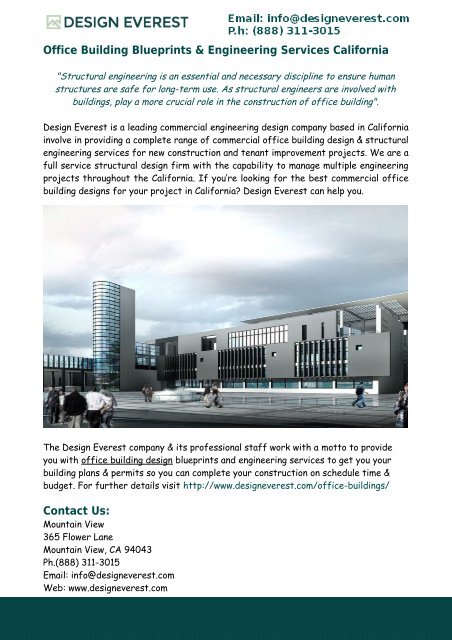 DESIGN EVEREST

Email: info@designeverest.com
P.h: (888) 311-3015

Office Building Blueprints & Engineering Services California

"Structural engineering is an essential and necessary discipline to ensure human structures are safe for long-term use. As structural engineers are involved with buildings, play a more crucial role in the construction of office building".

Design Everest is a leading commercial engineering design company based in California involve in providing a complete range of commercial office building design & structural engineering services for new construction and tenant improvement projects. We are a full service structural design firm with the capability to manage multiple engineering projects throughout the California. If you're looking for the best commercial office building designs for your project in California? Design Everest can help you.

The Design Everest company & its professional staff work with a motto to provide you with office building design blueprints and engineering services to get you your building plans & permits so you can complete your construction on schedule time & budget. For further details visit http://www.designeverest.com/office-buildings/

Contact Us:
Mountain View
365 Flower Lane
Mountain View, CA 94043
Ph.(888) 311-3015
Email: info@designeverest.com
Web: www.designeverest.com